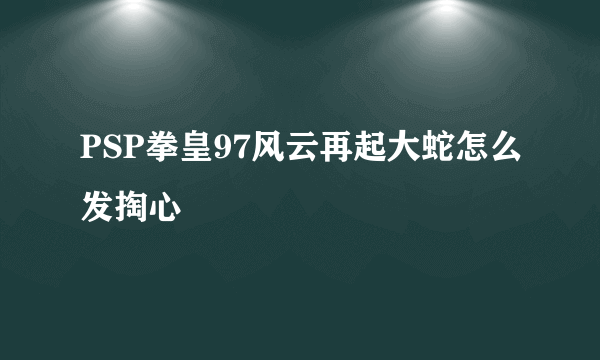 PSP拳皇97风云再起大蛇怎么发掏心